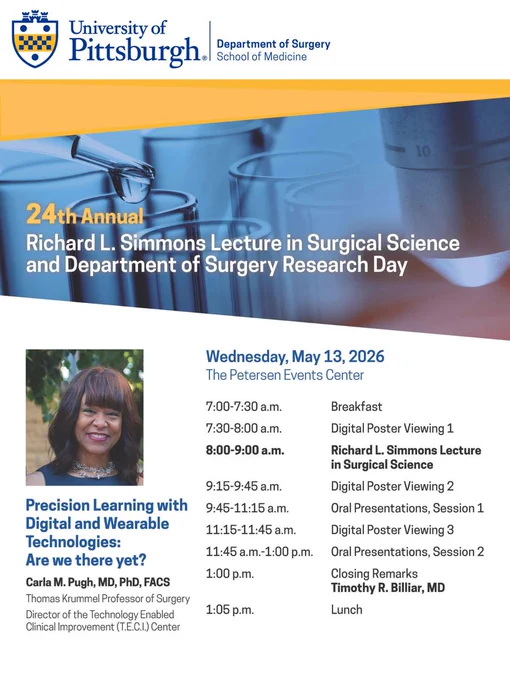 University of Pittsburgh®

Department of Surgery
School of Medicine

24th Annual
Richard L. Simmons Lecture in Surgical Science and Department of Surgery Research Day

Precision Learning with Digital and Wearable Technologies: Are we there yet?

Carla M. Pugh, MD, PhD, FACS
Thomas Krummel Professor of Surgery
Director of the Technology Enabled Clinical Improvement (T.E.C.I.) Center

Wednesday, May 13, 2026
The Petersen Events Center

7:00-7:30 a.m. Breakfast
7:30-8:00 a.m. Digital Poster Viewing 1
8:00-9:00 a.m. Richard L. Simmons Lecture in Surgical Science
9:15-9:45 a.m. Digital Poster Viewing 2
9:45-11:15 a.m. Oral Presentations, Session 1
11:15-11:45 a.m. Digital Poster Viewing 3
11:45 a.m.-1:00 p.m. Oral Presentations, Session 2
1:00 p.m. Closing Remarks
Timothy R. Billiar, MD
1:05 p.m. Lunch